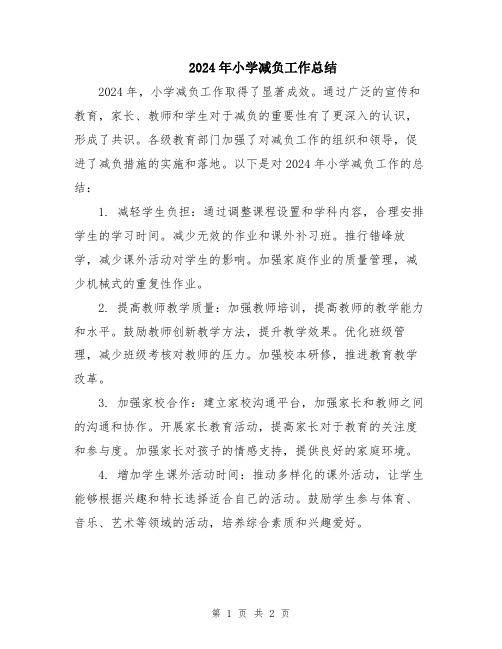 2024年小学减负工作总结

2024年，小学减负工作取得了显著成效。通过广泛的宣传和教育，家长、教师和学生对于减负的重要性有了更深入的认识，形成了共识。各级教育部门加强了对减负工作的组织和领导，促进了减负措施的实施和落地。以下是对2024年小学减负工作的总结：

1. 减轻学生负担：通过调整课程设置和学科内容，合理安排学生的学习时间。减少无效的作业和课外补习班。推行错峰放学，减少课外活动对学生的影响。加强家庭作业的质量管理，减少机械式的重复性作业。

2. 提高教师教学质量：加强教师培训，提高教师的教学能力和水平。鼓励教师创新教学方法，提升教学效果。优化班级管理，减少班级考核对教师的压力。加强校本研修，推进教育教学改革。

3. 加强家校合作：建立家校沟通平台，加强家长和教师之间的沟通和协作。开展家长教育活动，提高家长对于教育的关注度和参与度。加强家长对孩子的情感支持，提供良好的家庭环境。

4. 增加学生课外活动时间：推动多样化的课外活动，让学生能够根据兴趣和特长选择适合自己的活动。鼓励学生参与体育、音乐、艺术等领域的活动，培养综合素质和兴趣爱好。

第 1 页 共 2 页